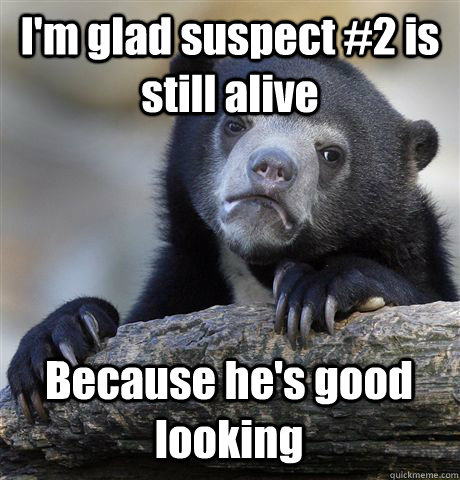 I'm glad suspect #2 is still alive

Because he's good looking

quickmeme.com